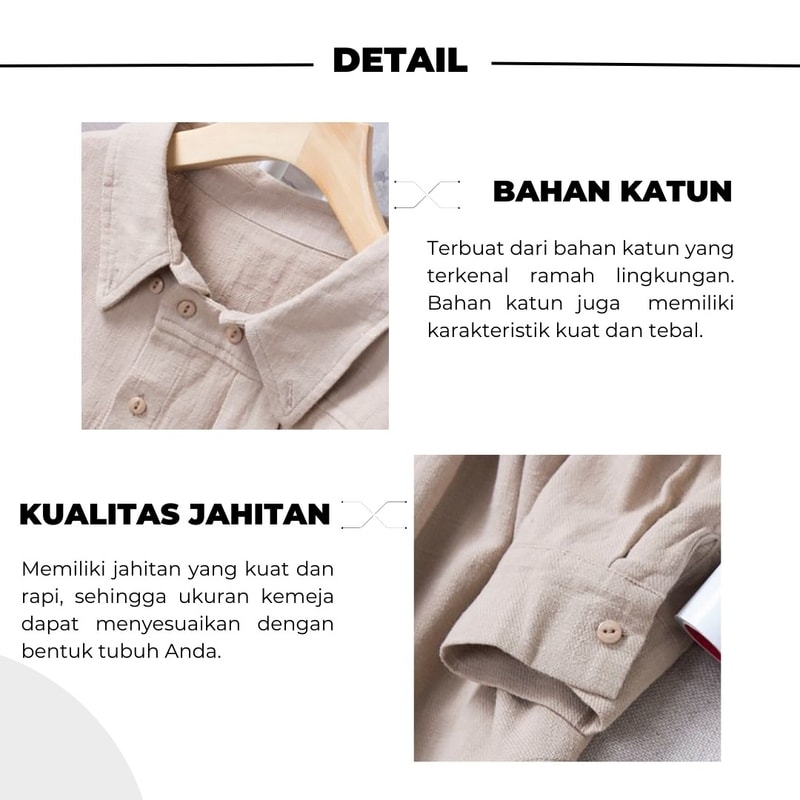 DETAIL

BAHAN KATUN

Terbuat dari bahan katun yang terkenal ramah lingkungan. Bahan katun juga memiliki karakteristik kuat dan tebal.

KUALITAS JAHITAN

Memiliki jahitan yang kuat dan rapi, sehingga ukuran kemeja dapat menyesuaikan dengan bentuk tubuh Anda.